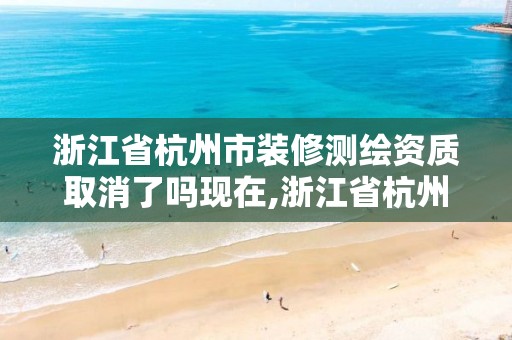 浙江省杭州市装修测绘资质取消了吗现在,浙江省杭州